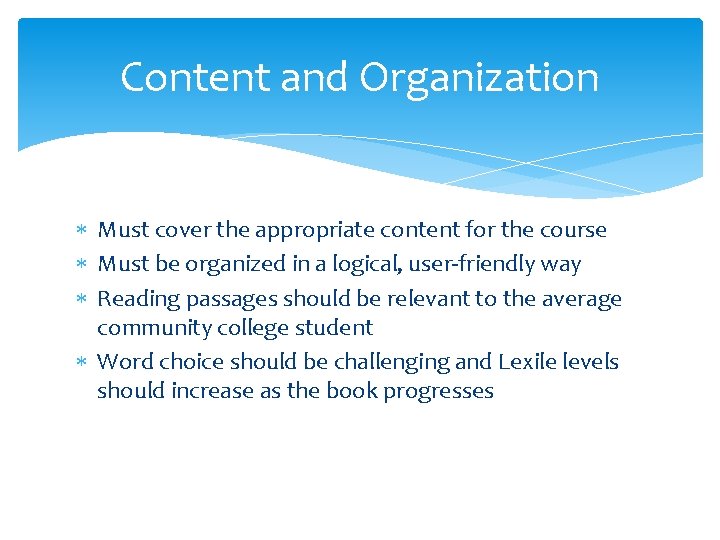 Content and Organization

∗ Must cover the appropriate content for the course
∗ Must be organized in a logical, user-friendly way
∗ Reading passages should be relevant to the average community college student
∗ Word choice should be challenging and Lexile levels should increase as the book progresses